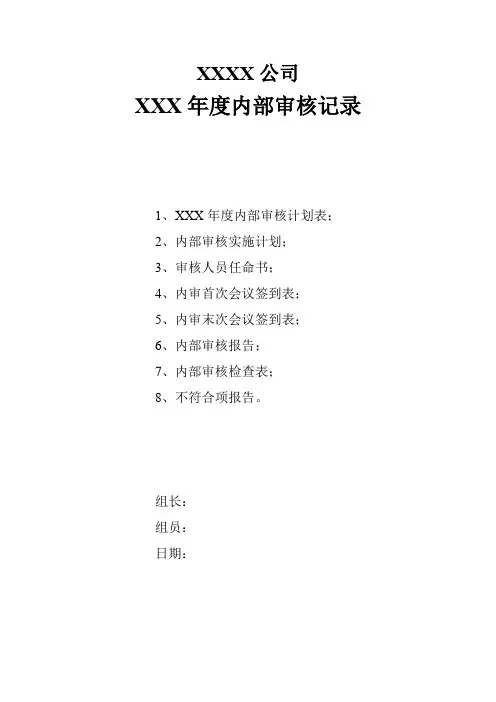 XXXX 公司
XXX 年度内部审核记录

1、XXX 年度内部审核计划表；
2、内部审核实施计划；
3、审核人员任命书；
4、内审首次会议签到表；
5、内审末次会议签到表；
6、内部审核报告；
7、内部审核检查表；
8、不符合项报告。

组长：
组员：
日期：